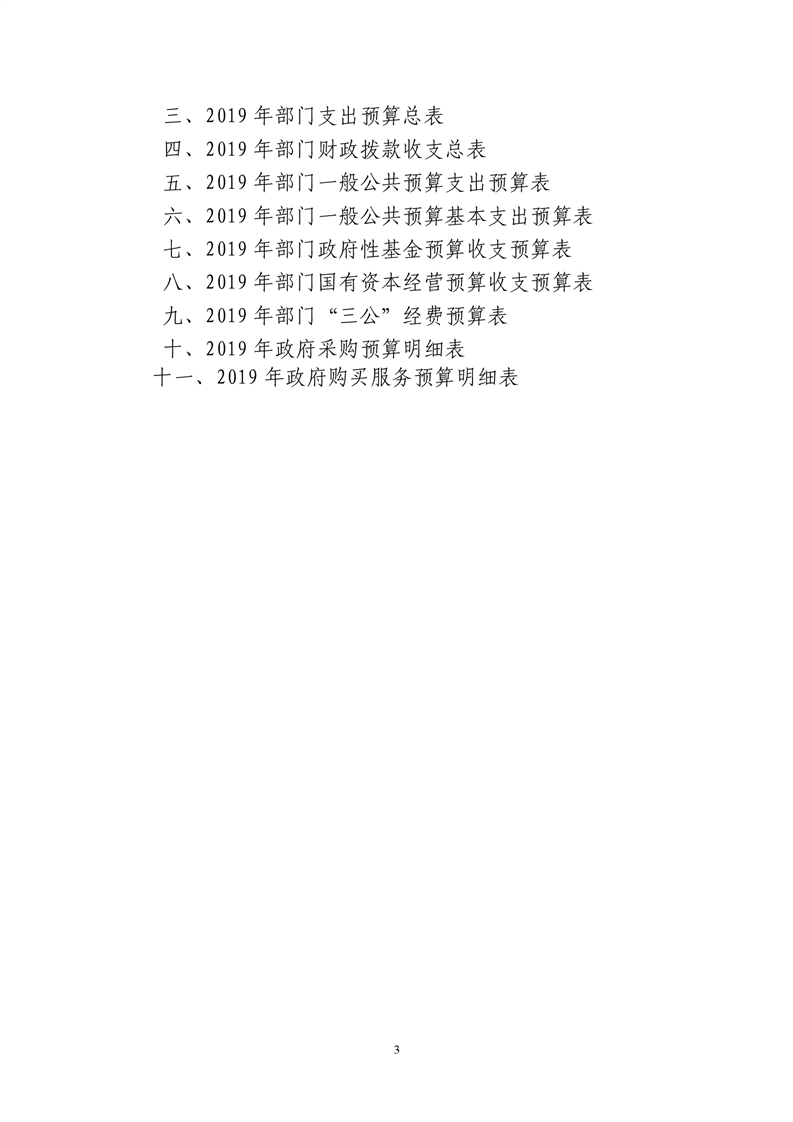 三、2019 年部门支出预算总表
四、2019 年部门财政拨款收支总表
五、2019 年部门一般公共预算支出预算表
六、2019 年部门一般公共预算基本支出预算表
七、2019 年部门政府性基金预算收支预算表
八、2019 年部门国有资本经营预算收支预算表
九、2019 年部门“三公”经费预算表
十、2019 年政府采购预算明细表
十一、2019 年政府购买服务预算明细表

3